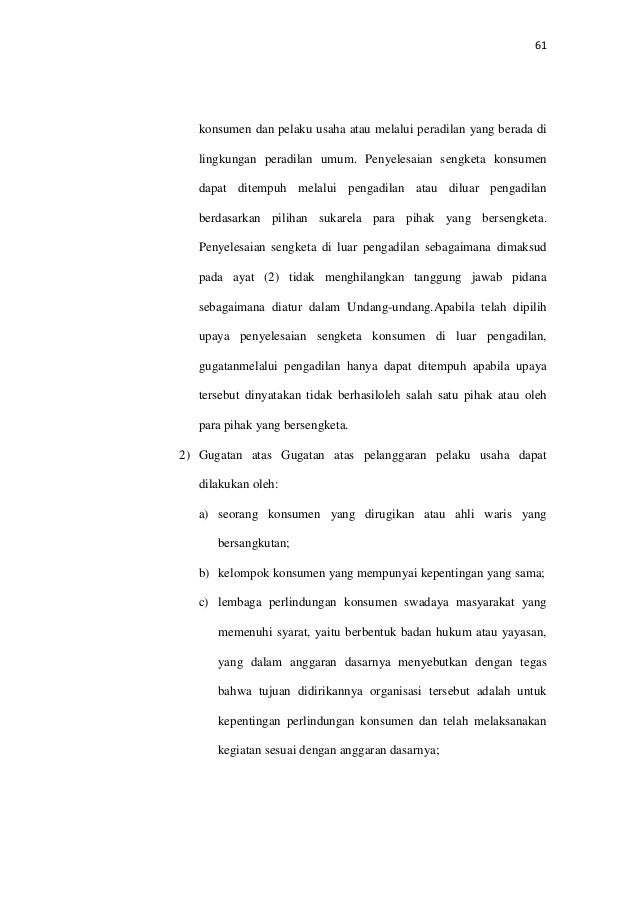 61

konsumen dan pelaku usaha atau melalui peradilan yang berada di lingkungan peradilan umum. Penyelesaian sengketa konsumen dapat ditempuh melalui pengadilan atau diluar pengadilan berdasarkan pilihan sukarela para pihak yang bersengketa. Penyelesaian sengketa di luar pengadilan sebagaimana dimaksud pada ayat (2) tidak menghilangkan tanggung jawab pidana sebagaimana diatur dalam Undang-undang.Apabila telah dipilih upaya penyelesaian sengketa konsumen di luar pengadilan, gugatanmelalui pengadilan hanya dapat ditempuh apabila upaya tersebut dinyatakan tidak berhasiloleh salah satu pihak atau oleh para pihak yang bersengketa.

2) Gugatan atas Gugatan atas pelanggaran pelaku usaha dapat dilakukan oleh:

a) seorang konsumen yang dirugikan atau ahli waris yang bersangkutan;

b) kelompok konsumen yang mempunyai kepentingan yang sama;

c) lembaga perlindungan konsumen swadaya masyarakat yang memenuhi syarat, yaitu berbentuk badan hukum atau yayasan, yang dalam anggaran dasarnya menyebutkan dengan tegas bahwa tujuan didirikannya organisasi tersebut adalah untuk kepentingan perlindungan konsumen dan telah melaksanakan kegiatan sesuai dengan anggaran dasarnya;